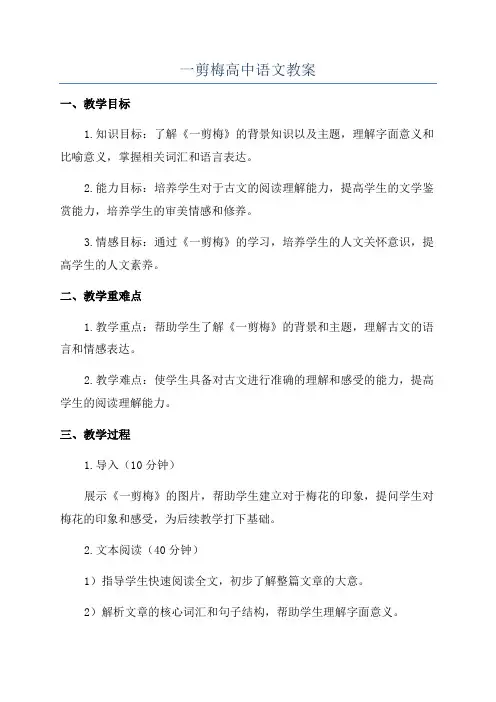 一剪梅高中语文教案

一、教学目标

1.知识目标：了解《一剪梅》的背景知识以及主题，理解字面意义和比喻意义，掌握相关词汇和语言表达。

2.能力目标：培养学生对于古文的阅读理解能力，提高学生的文学鉴赏能力，培养学生的审美情感和修养。

3.情感目标：通过《一剪梅》的学习，培养学生的人文关怀意识，提高学生的人文素养。

二、教学重难点

1.教学重点：帮助学生了解《一剪梅》的背景和主题，理解古文的语言和情感表达。

2.教学难点：使学生具备对古文进行准确的理解和感受的能力，提高学生的阅读理解能力。

三、教学过程

1.导入（10分钟）

展示《一剪梅》的图片，帮助学生建立对于梅花的印象，提问学生对梅花的印象和感受，为后续教学打下基础。

2.文本阅读（40分钟）

1）指导学生快速阅读全文，初步了解整篇文章的大意。

2）解析文章的核心词汇和句子结构，帮助学生理解字面意义。